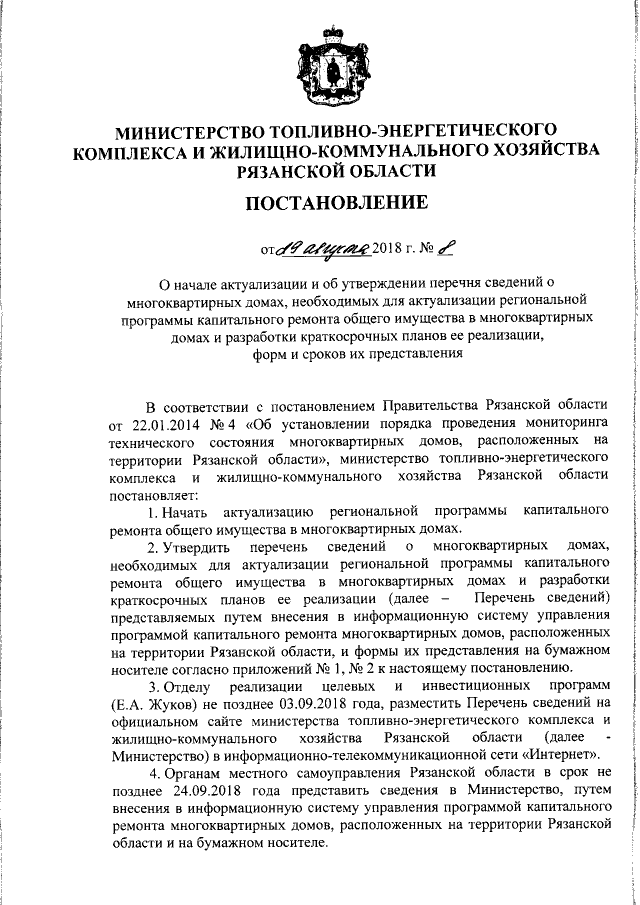 МИНИСТЕРСТВО ТОПЛИВНО-ЭНЕРГЕТИЧЕСКОГО КОМПЛЕКСА И ЖИЛИЩНО-КОММУНАЛЬНОГО ХОЗЯЙСТВА РЯЗАНСКОЙ ОБЛАСТИ

ПОСТАНОВЛЕНИЕ

от 19 августа 2018 г. № 8

О начале актуализации и об утверждении перечня сведений о многоквартирных домах, необходимых для актуализации региональной программы капитального ремонта общего имущества в многоквартирных домах и разработки краткосрочных планов ее реализации, форм и сроков их представления

В соответствии с постановлением Правительства Рязанской области от 22.01.2014 № 4 «Об установлении порядка проведения мониторинга технического состояния многоквартирных домов, расположенных на территории Рязанской области», министерство топливно-энергетического комплекса и жилищно-коммунального хозяйства Рязанской области постановляет:

1. Начать актуализацию региональной программы капитального ремонта общего имущества в многоквартирных домах.

2. Утвердить перечень сведений о многоквартирных домах, необходимых для актуализации региональной программы капитального ремонта общего имущества в многоквартирных домах и разработки краткосрочных планов ее реализации (далее – Перечень сведений) представляемых путем внесения в информационную систему управления программой капитального ремонта многоквартирных домов, расположенных на территории Рязанской области, и формы их представления на бумажном носителе согласно приложений № 1, № 2 к настоящему постановлению.

3. Отделу реализации целевых и инвестиционных программ (Е.А. Жуков) не позднее 03.09.2018 года, разместить Перечень сведений на официальном сайте министерства топливно-энергетического комплекса и жилищно-коммунального хозяйства Рязанской области (далее - Министерство) в информационно-телекоммуникационной сети «Интернет».

4. Органам местного самоуправления Рязанской области в срок не позднее 24.09.2018 года представить сведения в Министерство, путем внесения в информационную систему управления программой капитального ремонта многоквартирных домов, расположенных на территории Рязанской области и на бумажном носителе.